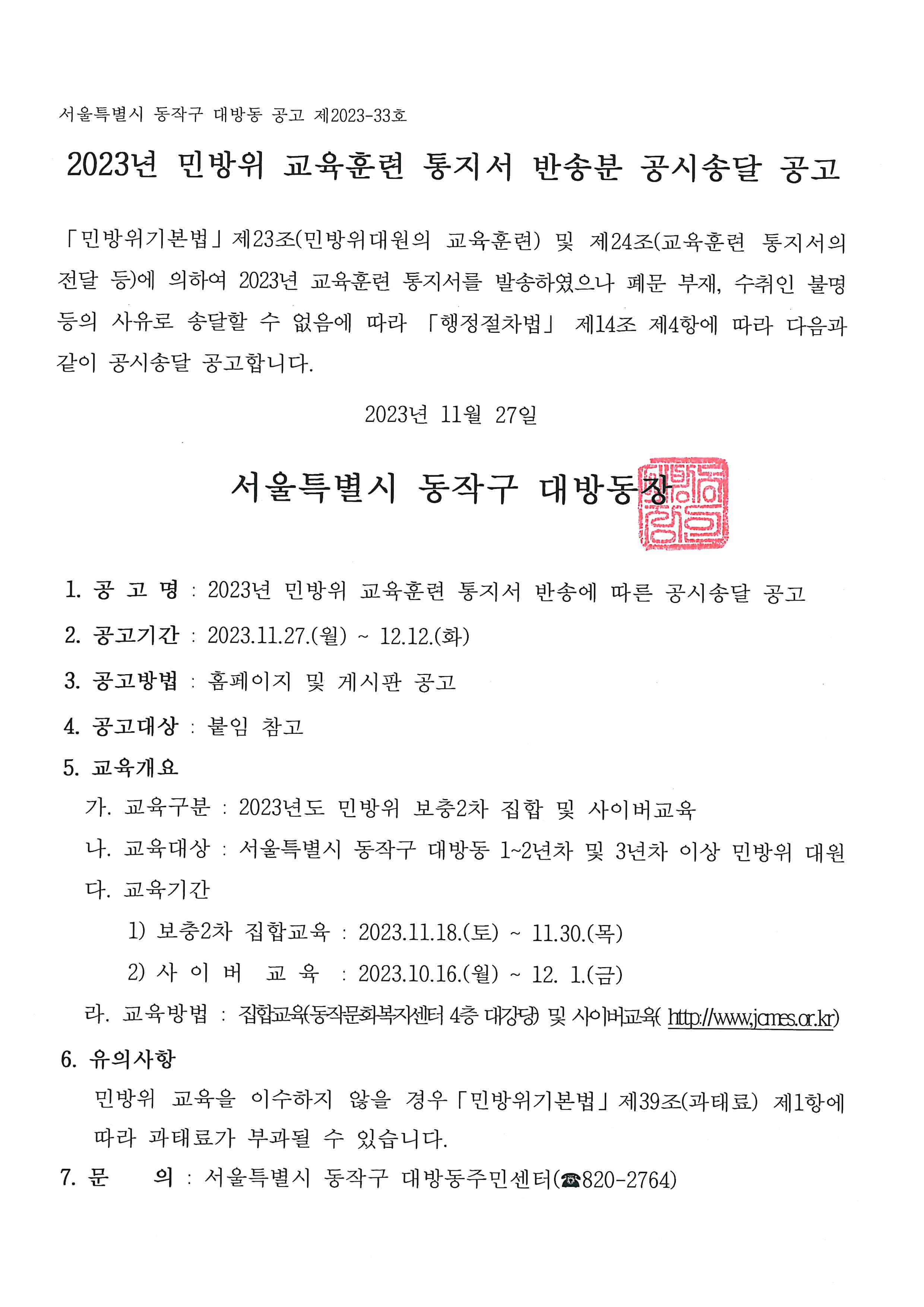 서울특별시 동작구 대방동 공고 제2023-33호

2023년 민방위 교육훈련 통지서 반송분 공시송달 공고

「민방위기본법」제23조(민방위대원의 교육훈련) 및 제24조(교육훈련 통지서의 전달 등)에 의하여 2023년 교육훈련 통지서를 발송하였으나 폐문 부재, 수취인 불명 등의 사유로 송달할 수 없음에 따라 「행정절차법」 제14조 제4항에 따라 다음과 같이 공시송달 공고합니다.

2023년 11월 27일

서울특별시 동작구 대방동장

대방동장인

1. 공 고 명 : 2023년 민방위 교육훈련 통지서 반송에 따른 공시송달 공고

2. 공고기간 : 2023.11.27.(월) ~ 12.12.(화)

3. 공고방법 : 홈페이지 및 게시판 공고

4. 공고대상 : 붙임 참고

5. 교육개요

가. 교육구분 : 2023년도 민방위 보충2차 집합 및 사이버교육

나. 교육대상 : 서울특별시 동작구 대방동 1~2년차 및 3년차 이상 민방위 대원

다. 교육기간

1) 보충2차 집합교육 : 2023.11.18.(토) ~ 11.30.(목)

2) 사 이 버 교 육 : 2023.10.16.(월) ~ 12. 1.(금)

라. 교육방법 : 집합교육(동작문화복지센터 4층 대강당) 및 사이버교육( http://www.jcmes.or.kr)

6. 유의사항

민방위 교육을 이수하지 않을 경우「민방위기본법」제39조(과태료) 제1항에 따라 과태료가 부과될 수 있습니다.

7. 문 의 : 서울특별시 동작구 대방동주민센터(☎820-2764)